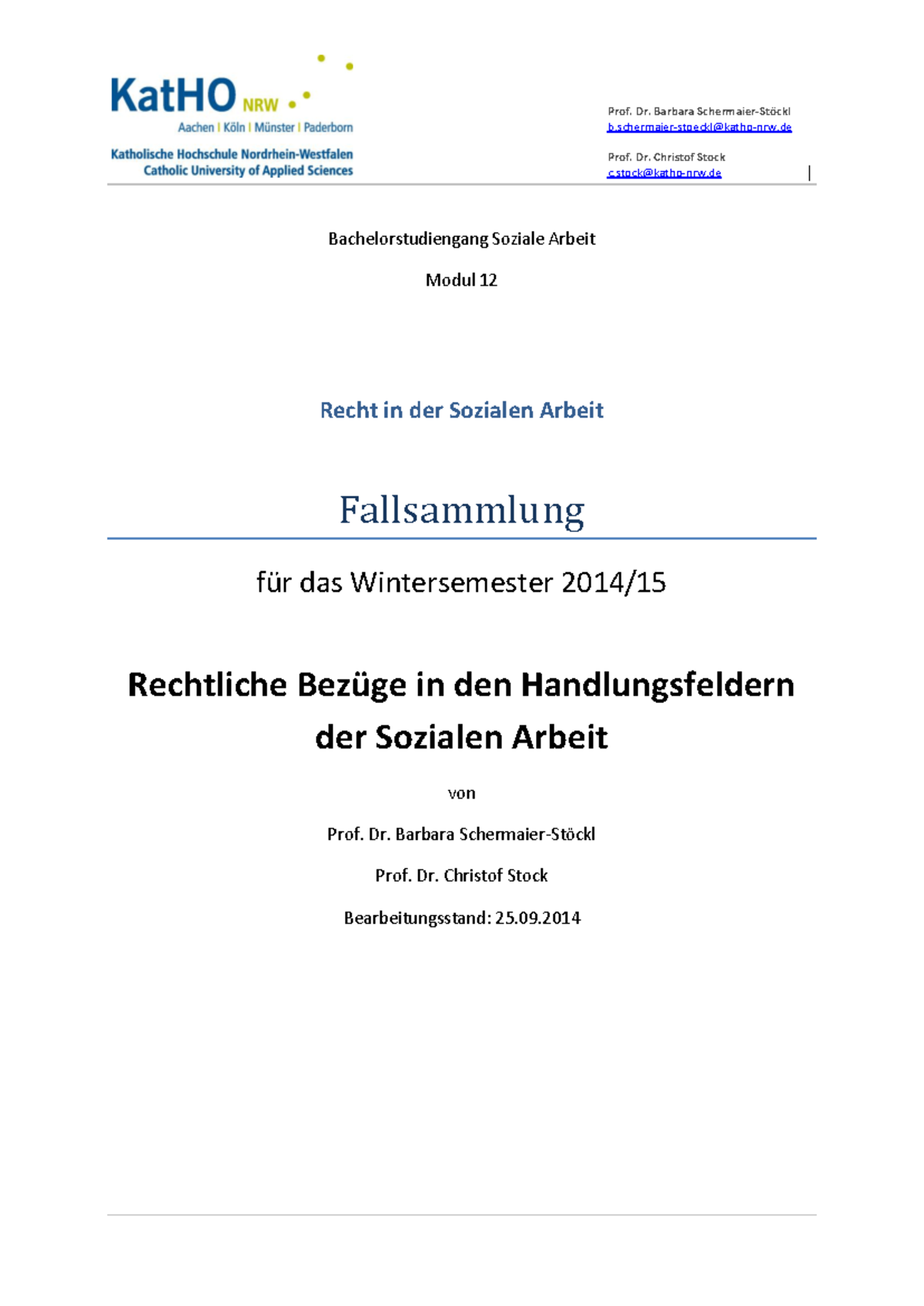 KatHO NRW
Aachen | Köln | Münster | Paderborn
Katholische Hochschule Nordrhein-Westfalen
Catholic University of Applied Sciences

Prof. Dr. Barbara Schermaier-Stöckl
b.schermaier-stoeckl@katho-nrw.de

Prof. Dr. Christof Stock
c.stock@katho-nrw.de

Bachelorstudiengang Soziale Arbeit

Modul 12

Recht in der Sozialen Arbeit

Fallsammlung

für das Wintersemester 2014/15

Rechtliche Bezüge in den Handlungsfeldern der Sozialen Arbeit

von

Prof. Dr. Barbara Schermaier-Stöckl

Prof. Dr. Christof Stock

Bearbeitungsstand: 25.09.2014